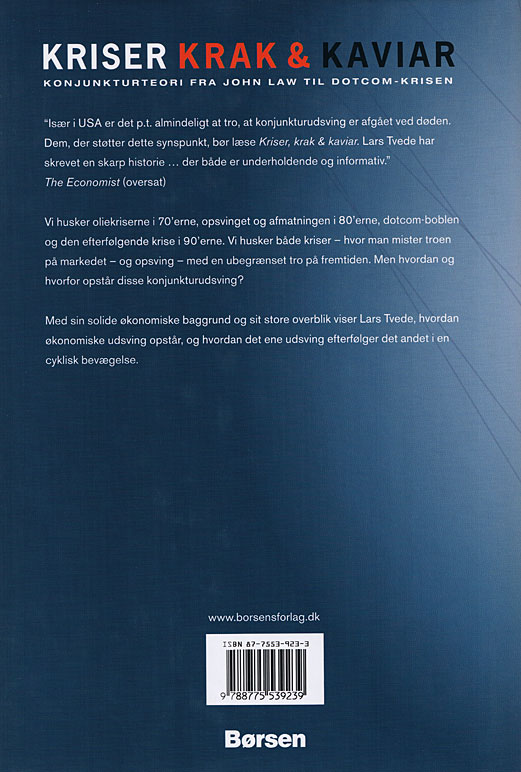 KRISER KRAK & KAVIAR

KONJUNKTURTEORI FRA JOHN LAW TIL DOTCOM-KRISEN

"Især i USA er det p.t. almindeligt at tro, at konjunkturudsving er afgået ved døden. Dem, der støtter dette synspunkt, bør læse Kriser, krak & kaviar. Lars Tvede har skrevet en skarp historie … der både er underholdende og informativ."
The Economist (oversat)

Vi husker oliekriserne i 70'erne, opsvinget og afmatningen i 80'erne, dotcom-boblen og den efterfølgende krise i 90'erne. Vi husker både kriser – hvor man mister troen på markedet – og opsving – med en ubegrænset tro på fremtiden. Men hvordan og hvorfor opstår disse konjunkturudsving?

Med sin solide økonomiske baggrund og sit store overblik viser Lars Tvede, hvordan økonomiske udsving opstår, og hvordan det ene udsving efterfølger det andet i en cyklisk bevægelse.

www.borsensforlag.dk

ISBN 87-7553-923-3

9 788775 539239

Børsen